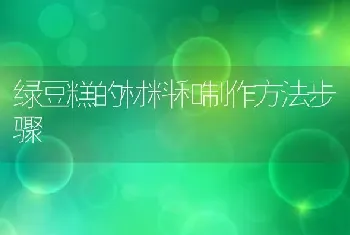 绿豆糕的材料和制作方法步骤